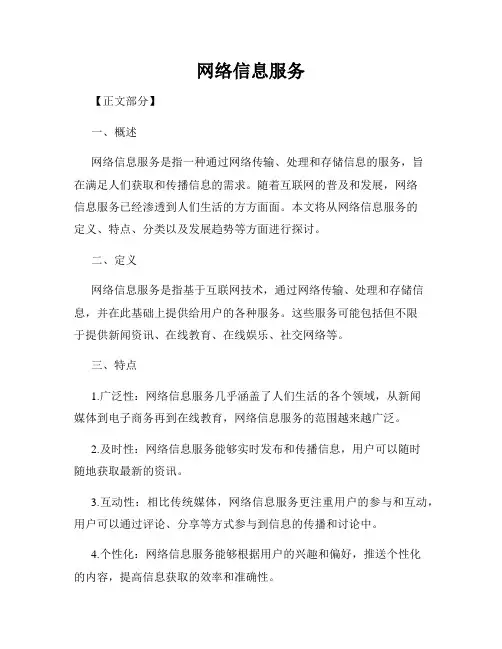 网络信息服务

【正文部分】

一、概述

网络信息服务是指一种通过网络传输、处理和存储信息的服务，旨在满足人们获取和传播信息的需求。随着互联网的普及和发展，网络信息服务已经渗透到人们生活的方方面面。本文将从网络信息服务的定义、特点、分类以及发展趋势等方面进行探讨。

二、定义

网络信息服务是指基于互联网技术，通过网络传输、处理和存储信息，并在此基础上提供给用户的各种服务。这些服务可能包括但不限于提供新闻资讯、在线教育、在线娱乐、社交网络等。

三、特点

1.广泛性：网络信息服务几乎涵盖了人们生活的各个领域，从新闻媒体到电子商务再到在线教育，网络信息服务的范围越来越广泛。

2.及时性：网络信息服务能够实时发布和传播信息，用户可以随时随地获取最新的资讯。

3.互动性：相比传统媒体，网络信息服务更注重用户的参与和互动，用户可以通过评论、分享等方式参与到信息的传播和讨论中。

4.个性化：网络信息服务能够根据用户的兴趣和偏好，推送个性化的内容，提高信息获取的效率和准确性。